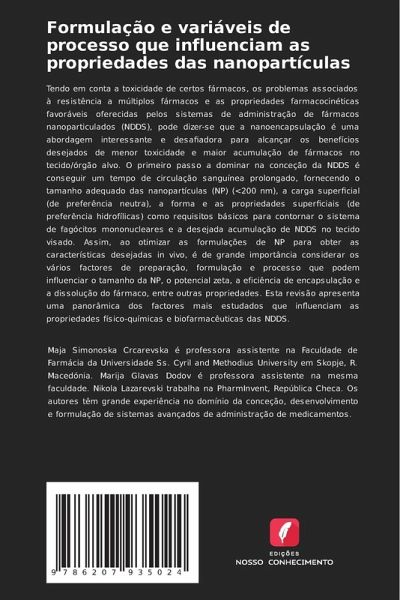 Formulação e variáveis de processo que influenciam as propriedades das nanopartículas

Tendo em conta a toxicidade de certos fármacos, os problemas associados à resistência a múltiplos fármacos e as propriedades farmacocinéticas favoráveis oferecidas pelos sistemas de administração de fármacos nanoparticulados (NDDS), pode dizer-se que a nanoencapsulação é uma abordagem interessante e desafiadora para alcançar os benefícios desejados de menor toxicidade e maior acumulação de fármacos no tecido/órgão alvo. O primeiro passo a dominar na conceção da NDDS é conseguir um tempo de circulação sanguínea prolongado, fornecendo o tamanho adequado das nanopartículas (NP) (<200 nm), a carga superficial (de preferência neutra), a forma e as propriedades superficiais (de preferência hidrofílicas) como requisitos básicos para contornar o sistema de fagócitos mononucleares e a desejada acumulação de NDDS no tecido visado. Assim, ao otimizar as formulações de NP para obter as características desejadas in vivo, é de grande importância considerar os vários factores de preparação, formulação e processo que podem influenciar o tamanho da NP, o potencial zeta, a eficiência de encapsulação e a dissolução do fármaco, entre outras propriedades. Esta revisão apresenta uma panorâmica dos factores mais estudados que influenciam as propriedades físico-químicas e biofarmacêuticas das NDDS.

Maja Simonoska Crcarevska é professora assistente na Faculdade de Farmácia da Universidade Ss. Cyril and Methodius University em Skopje, R. Macedónia. Marija Glavas Dodov é professora assistente na mesma faculdade. Nikola Lazarevski trabalha na PharmInvent, República Checa. Os autores têm grande experiência no domínio da conceção, desenvolvimento e formulação de sistemas avançados de administração de medicamentos.

9 786207 935024

EDIÇÕES
NOSSO CONHECIMENTO